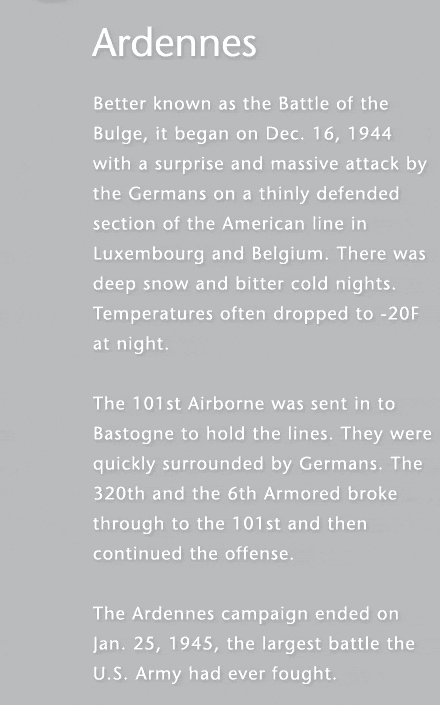 Ardennes

Better known as the Battle of the Bulge, it began on Dec. 16, 1944 with a surprise and massive attack by the Germans on a thinly defended section of the American line in Luxembourg and Belgium. There was deep snow and bitter cold nights. Temperatures often dropped to -20F at night.

The 101st Airborne was sent in to Bastogne to hold the lines. They were quickly surrounded by Germans. The 320th and the 6th Armored broke through to the 101st and then continued the offense.

The Ardennes campaign ended on Jan. 25, 1945, the largest battle the U.S. Army had ever fought.